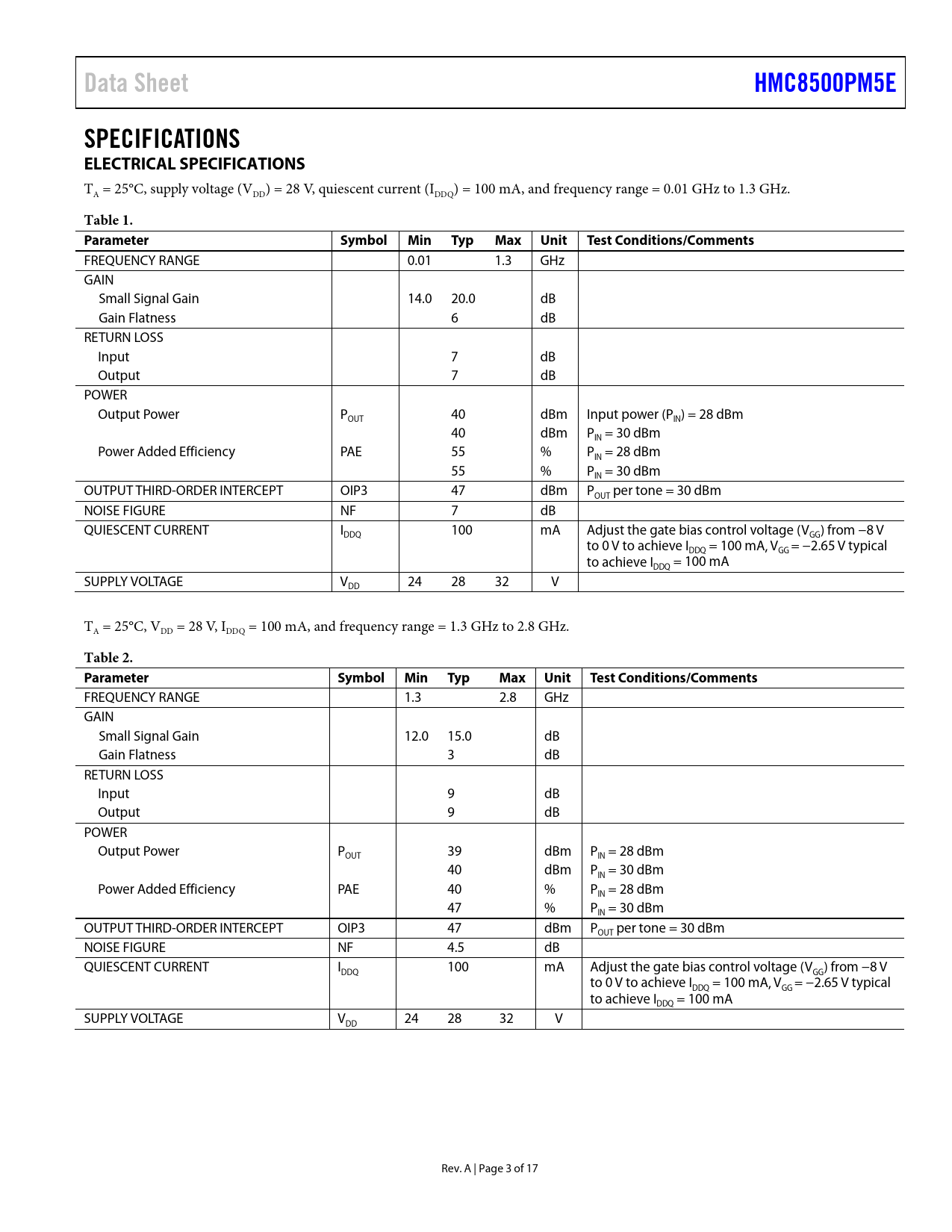 Data Sheet

HMC8500PM5E

SPECIFICATIONS

ELECTRICAL SPECIFICATIONS

$T_A$ = 25°C, supply voltage ($V_{DD}$) = 28 V, quiescent current ($I_{DDQ}$) = 100 mA, and frequency range = 0.01 GHz to 1.3 GHz.

Table 1.

| Parameter | Symbol | Min | Typ | Max | Unit | Test Conditions/Comments |
|---|---|---|---|---|---|---|
| FREQUENCY RANGE | | 0.01 | | 1.3 | GHz | |
| GAIN | | | | | | |
| Small Signal Gain | | 14.0 | 20.0 | | dB | |
| Gain Flatness | | | 6 | | dB | |
| RETURN LOSS | | | | | | |
| Input | | | 7 | | dB | |
| Output | | | 7 | | dB | |
| POWER | | | | | | |
| Output Power | $P_{OUT}$ | | 40 | | dBm | Input power ($P_{IN}$) = 28 dBm |
| | | | 40 | | dBm | $P_{IN}$ = 30 dBm |
| Power Added Efficiency | PAE | | 55 | | % | $P_{IN}$ = 28 dBm |
| | | | 55 | | % | $P_{IN}$ = 30 dBm |
| OUTPUT THIRD-ORDER INTERCEPT | OIP3 | | 47 | | dBm | $P_{OUT}$ per tone = 30 dBm |
| NOISE FIGURE | NF | | 7 | | dB | |
| QUIESCENT CURRENT | $I_{DDQ}$ | | 100 | | mA | Adjust the gate bias control voltage ($V_{GG}$) from −8 V to 0 V to achieve $I_{DDQ}$ = 100 mA, $V_{GG}$ = −2.65 V typical to achieve $I_{DDQ}$ = 100 mA |
| SUPPLY VOLTAGE | $V_{DD}$ | 24 | 28 | 32 | V | |

$T_A$ = 25°C, $V_{DD}$ = 28 V, $I_{DDQ}$ = 100 mA, and frequency range = 1.3 GHz to 2.8 GHz.

Table 2.

| Parameter | Symbol | Min | Typ | Max | Unit | Test Conditions/Comments |
|---|---|---|---|---|---|---|
| FREQUENCY RANGE | | 1.3 | | 2.8 | GHz | |
| GAIN | | | | | | |
| Small Signal Gain | | 12.0 | 15.0 | | dB | |
| Gain Flatness | | | 3 | | dB | |
| RETURN LOSS | | | | | | |
| Input | | | 9 | | dB | |
| Output | | | 9 | | dB | |
| POWER | | | | | | |
| Output Power | $P_{OUT}$ | | 39 | | dBm | $P_{IN}$ = 28 dBm |
| | | | 40 | | dBm | $P_{IN}$ = 30 dBm |
| Power Added Efficiency | PAE | | 40 | | % | $P_{IN}$ = 28 dBm |
| | | | 47 | | % | $P_{IN}$ = 30 dBm |
| OUTPUT THIRD-ORDER INTERCEPT | OIP3 | | 47 | | dBm | $P_{OUT}$ per tone = 30 dBm |
| NOISE FIGURE | NF | | 4.5 | | dB | |
| QUIESCENT CURRENT | $I_{DDQ}$ | | 100 | | mA | Adjust the gate bias control voltage ($V_{GG}$) from −8 V to 0 V to achieve $I_{DDQ}$ = 100 mA, $V_{GG}$ = −2.65 V typical to achieve $I_{DDQ}$ = 100 mA |
| SUPPLY VOLTAGE | $V_{DD}$ | 24 | 28 | 32 | V | |

Rev. A | Page 3 of 17